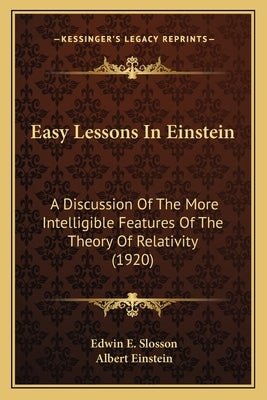 —KESSINGER'S LEGACY REPRINTS—

Easy Lessons In Einstein

A Discussion Of The More Intelligible Features Of The Theory Of Relativity (1920)

Edwin E. Slosson
Albert Einstein